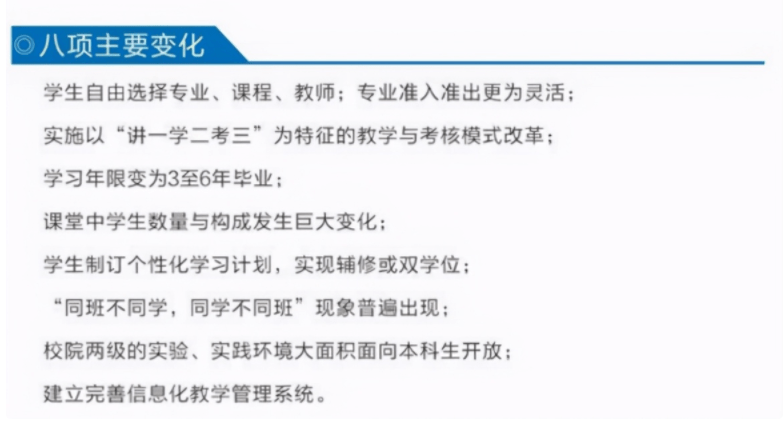 ◎八项主要变化

学生自由选择专业、课程、教师；专业准入准出更为灵活；

实施以“讲一学二考三”为特征的教学与考核模式改革；

学习年限变为3至6年毕业；

课堂中学生数量与构成发生巨大变化；

学生制订个性化学习计划，实现辅修或双学位；

“同班不同学，同学不同班”现象普遍出现；

校院两级的实验、实践环境大面积面向本科生开放；

建立完善信息化教学管理系统。